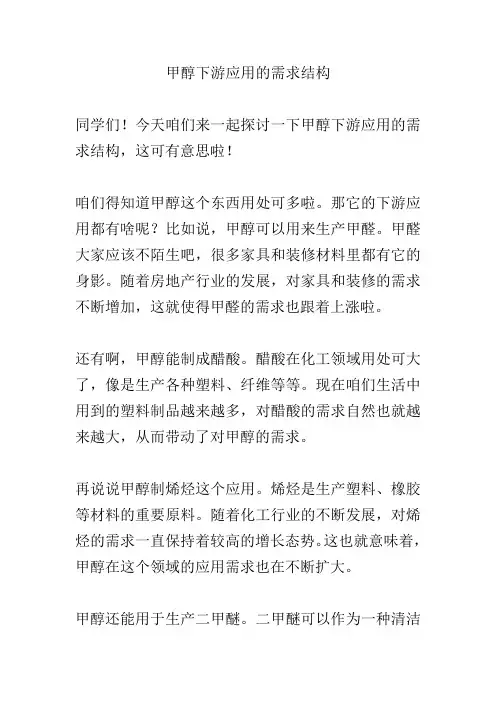 甲醇下游应用的需求结构

同学们！今天咱们来一起探讨一下甲醇下游应用的需求结构，这可有意思啦！

咱们得知道甲醇这个东西用处可多啦。那它的下游应用都有啥呢？比如说，甲醇可以用来生产甲醛。甲醛大家应该不陌生吧，很多家具和装修材料里都有它的身影。随着房地产行业的发展，对家具和装修的需求不断增加，这就使得甲醛的需求也跟着上涨啦。

还有啊，甲醇能制成醋酸。醋酸在化工领域用处可大了，像是生产各种塑料、纤维等等。现在咱们生活中用到的塑料制品越来越多，对醋酸的需求自然也就越来越大，从而带动了对甲醇的需求。

再说说甲醇制烯烃这个应用。烯烃是生产塑料、橡胶等材料的重要原料。随着化工行业的不断发展，对烯烃的需求一直保持着较高的增长态势。这也就意味着，甲醇在这个领域的应用需求也在不断扩大。

甲醇还能用于生产二甲醚。二甲醚可以作为一种清洁